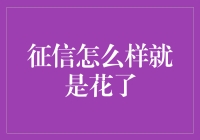 征信怎么样就是花了